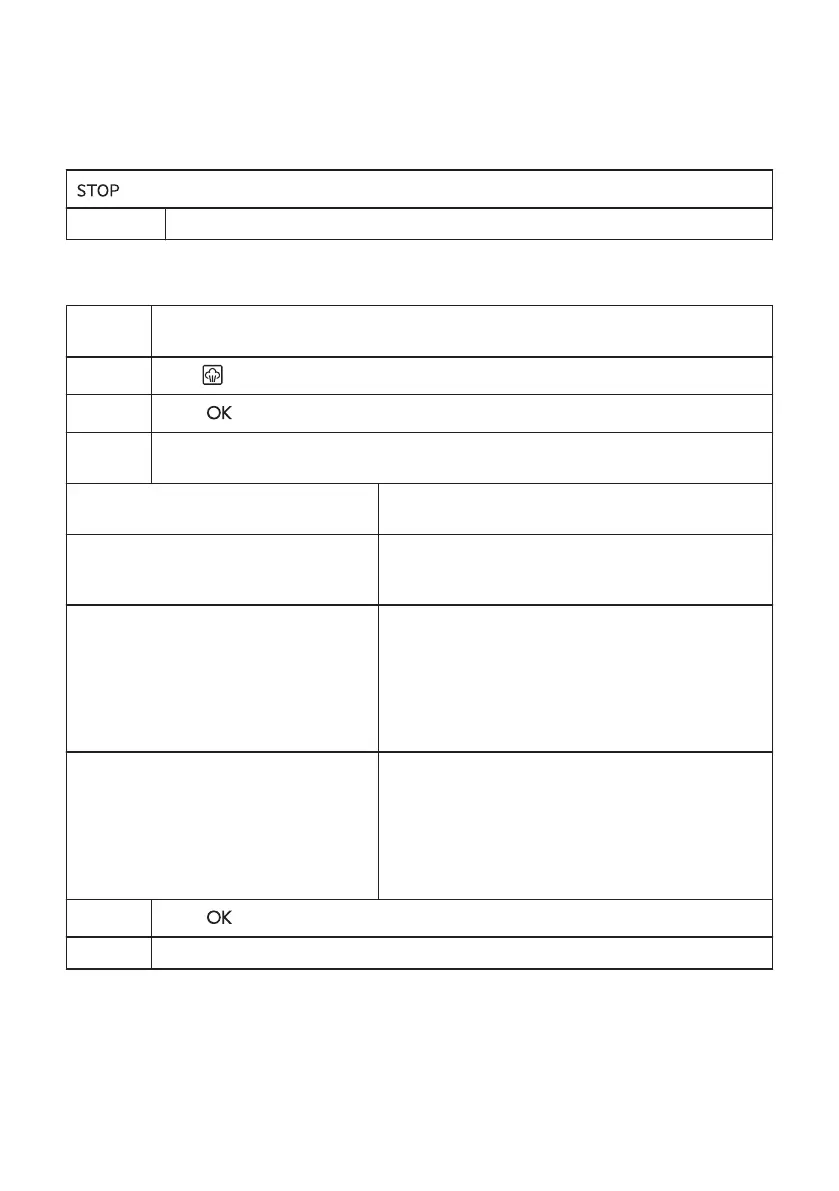 STOP

OK

OK